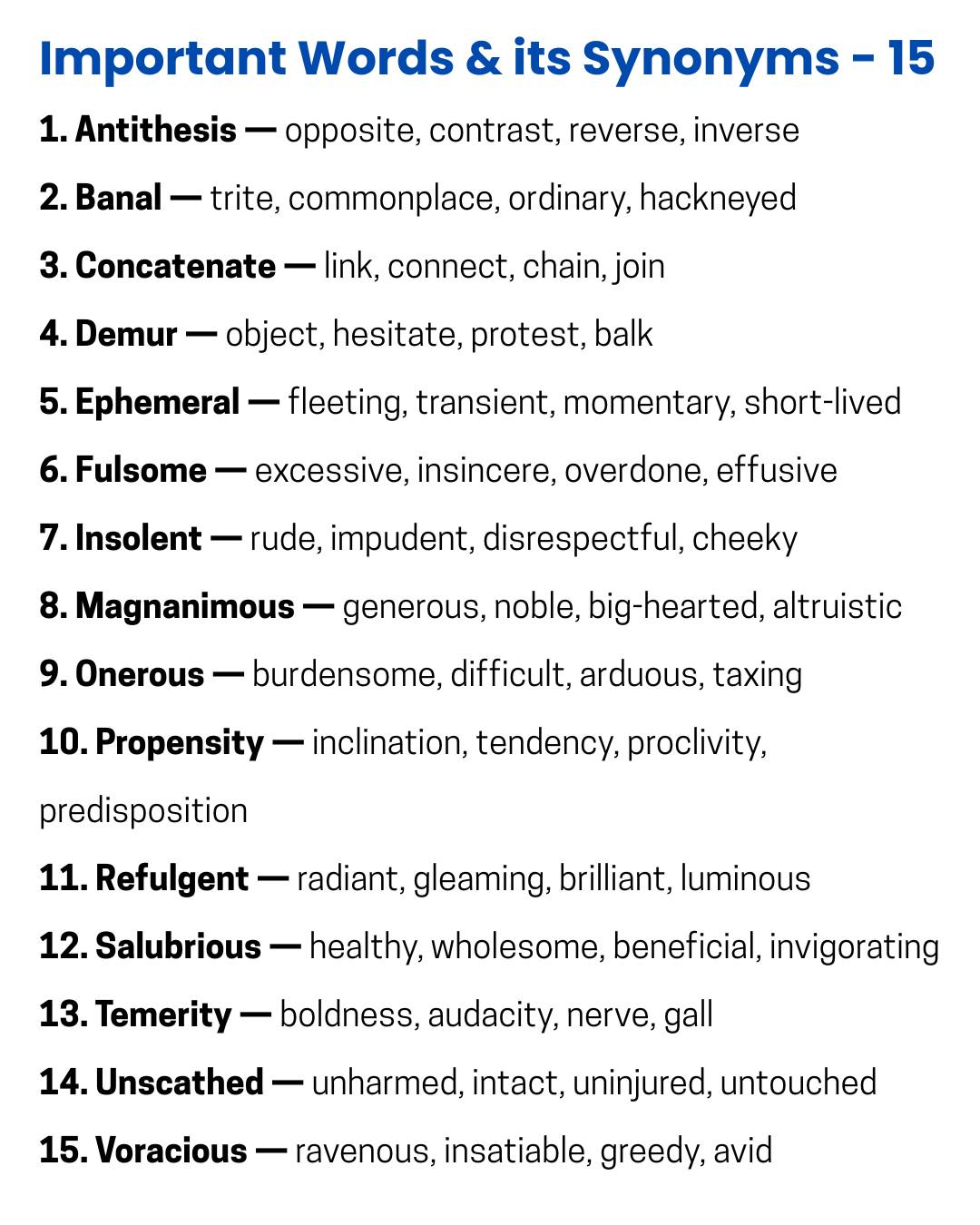 Important Words & its Synonyms - 15

1. Antithesis — opposite, contrast, reverse, inverse

2. Banal — trite, commonplace, ordinary, hackneyed

3. Concatenate — link, connect, chain, join

4. Demur — object, hesitate, protest, balk

5. Ephemeral — fleeting, transient, momentary, short-lived

6. Fulsome — excessive, insincere, overdone, effusive

7. Insolent — rude, impudent, disrespectful, cheeky

8. Magnanimous — generous, noble, big-hearted, altruistic

9. Onerous — burdensome, difficult, arduous, taxing

10. Propensity — inclination, tendency, proclivity, predisposition

11. Refulgent — radiant, gleaming, brilliant, luminous

12. Salubrious — healthy, wholesome, beneficial, invigorating

13. Temerity — boldness, audacity, nerve, gall

14. Unscathed — unharmed, intact, uninjured, untouched

15. Voracious — ravenous, insatiable, greedy, avid